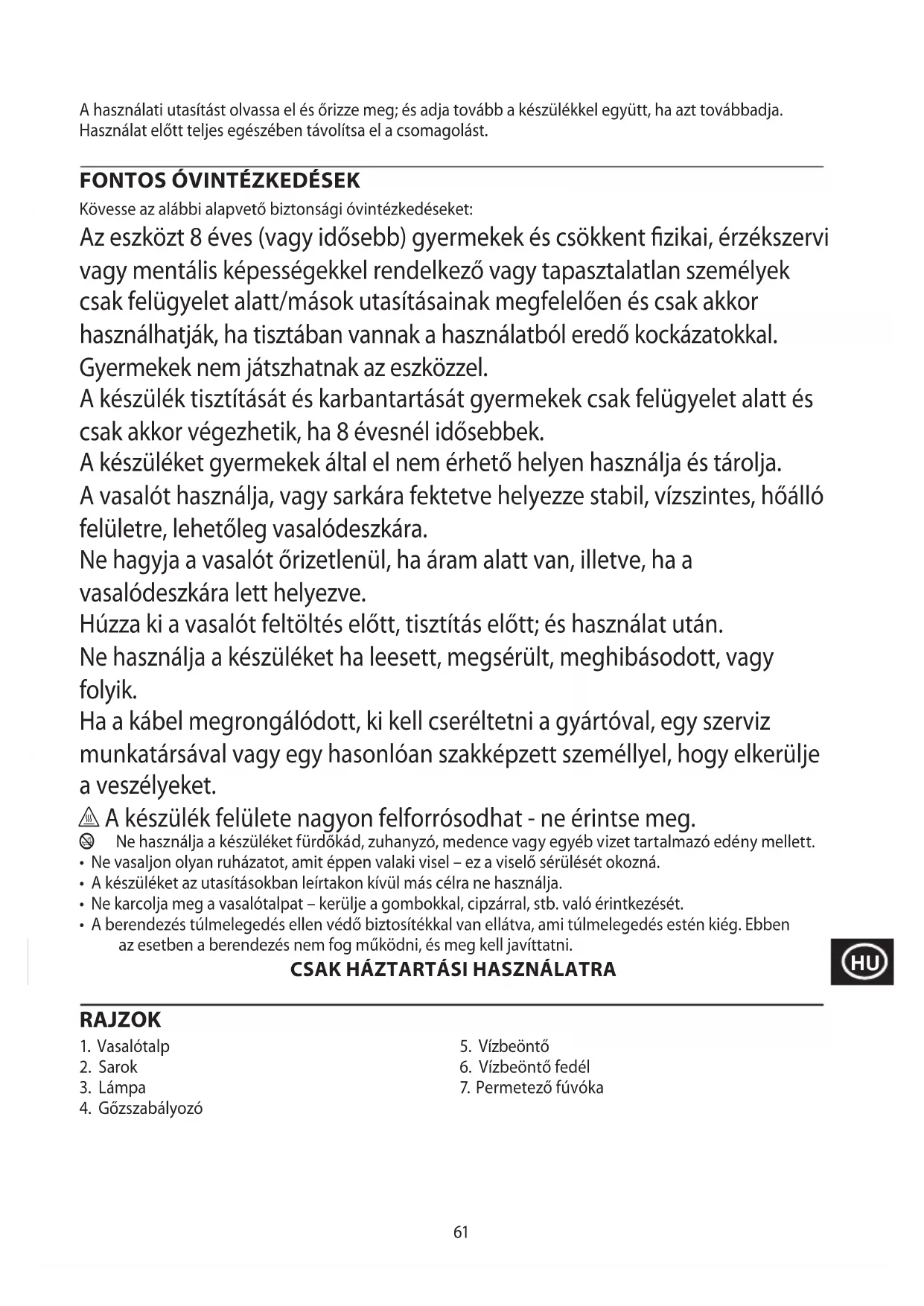 A használati utasítást olvassa el és őrizze meg; és adja tovább a készülékkel együtt, ha azt továbbadja. Használat előtt teljes egészében távolítsa el a csomagolást.

FONTOS ÓVINTÉZKEDÉSEK

Kövesse az alábbi alapvető biztonsági óvintézkedéseket:

Az eszközt 8 éves (vagy idősebb) gyermekek és csökkent fizikai, érzékszervi vagy mentális képességekkel rendelkező vagy tapasztalatlan személyek csak felügyelet alatt/mások utasításainak megfelelően és csak akkor használhatják, ha tisztában vannak a használatból eredő kockázatokkal.
Gyermekek nem játszhatnak az eszközzel.
A készülék tisztítását és karbantartását gyermekek csak felügyelet alatt és csak akkor végezhetik, ha 8 évesnél idősebbek.
A készüléket gyermekek által el nem érhető helyen használja és tárolja.
A vasalót használja, vagy sarkára fektetve helyezze stabil, vízszintes, hőálló felületre, lehetőleg vasalódeszkára.
Ne hagyja a vasalót őrizetlenül, ha áram alatt van, illetve, ha a vasalódeszkára lett helyezve.
Húzza ki a vasalót feltöltés előtt, tisztítás előtt; és használat után.
Ne használja a készüléket ha leesett, megsérült, meghibásodott, vagy folyik.
Ha a kábel megrongálódott, ki kell cseréltetni a gyártóval, egy szerviz munkatársával vagy egy hasonlóan szakképzett személlyel, hogy elkerülje a veszélyeket.
A készülék felülete nagyon felforrósodhat - ne érintse meg.
Ne használja a készüléket fürdőkád, zuhanyzó, medence vagy egyéb vizet tartalmazó edény mellett.
• Ne vasaljon olyan ruházatot, amit éppen valaki visel – ez a viselő sérülését okozná.
• A készüléket az utasításokban leírtakon kívül más célra ne használja.
• Ne karcolja meg a vasalótalpat – kerülje a gombokkal, cipzárral, stb. való érintkezését.
• A berendezés túlmelegedés ellen védő biztosítékkal van ellátva, ami túlmelegedés estén kiég. Ebben az esetben a berendezés nem fog működni, és meg kell javíttatni.

CSAK HÁZTARTÁSI HASZNÁLATRA

HU

RAJZOK

1. Vasalótalp
2. Sarok
3. Lámpa
4. Gőzszabályozó
5. Vízbeöntő
6. Vízbeöntő fedél
7. Permetező fúvóka

61